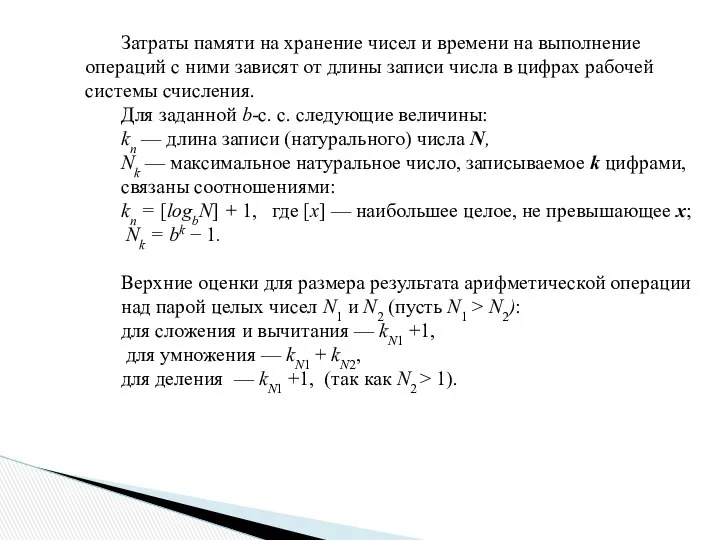 Затраты памяти на хранение чисел и времени на выполнение операций с ними зависят от длины записи числа в цифрах рабочей системы счисления.

Для заданной $b$-с. с. следующие величины:
$k_n$ — длина записи (натурального) числа $N$,
$N_k$ — максимальное натуральное число, записываемое $k$ цифрами,
связаны соотношениями:
$k_n = [log_b N] + 1$, где $[x]$ — наибольшее целое, не превышающее $x$;
$N_k = b^k - 1$.

Верхние оценки для размера результата арифметической операции над парой целых чисел $N_1$ и $N_2$ (пусть $N_1 > N_2$):
для сложения и вычитания — $k_{N1} + 1$,
для умножения — $k_{N1} + k_{N2}$,
для деления — $k_{N1} + 1$, (так как $N_2 > 1$).